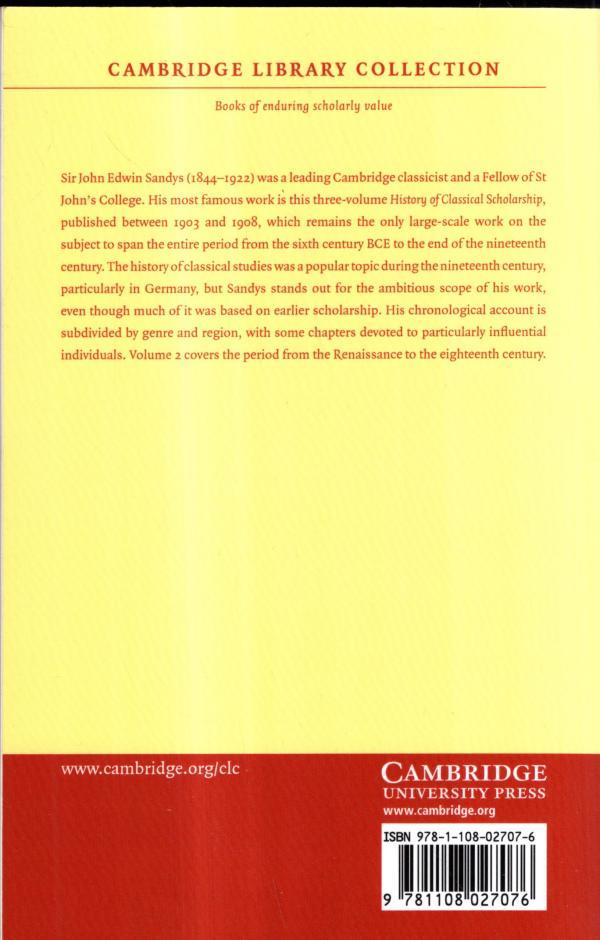 CAMBRIDGE LIBRARY COLLECTION

Books of enduring scholarly value

Sir John Edwin Sandys (1844–1922) was a leading Cambridge classicist and a Fellow of St John's College. His most famous work is this three-volume History of Classical Scholarship, published between 1903 and 1908, which remains the only large-scale work on the subject to span the entire period from the sixth century BCE to the end of the nineteenth century. The history of classical studies was a popular topic during the nineteenth century, particularly in Germany, but Sandys stands out for the ambitious scope of his work, even though much of it was based on earlier scholarship. His chronological account is subdivided by genre and region, with some chapters devoted to particularly influential individuals. Volume 2 covers the period from the Renaissance to the eighteenth century.

www.cambridge.org/clc

CAMBRIDGE
UNIVERSITY PRESS
www.cambridge.org

ISBN 978-1-108-02707-6

9 781108 027076